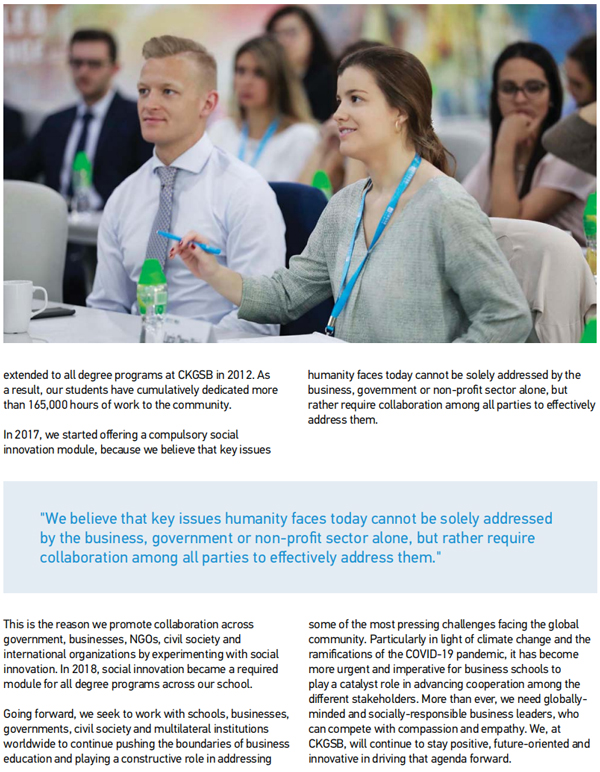 extended to all degree programs at CKGSB in 2012. As a result, our students have cumulatively dedicated more than 165,000 hours of work to the community.

In 2017, we started offering a compulsory social innovation module, because we believe that key issues humanity faces today cannot be solely addressed by the business, government or non-profit sector alone, but rather require collaboration among all parties to effectively address them.

"We believe that key issues humanity faces today cannot be solely addressed by the business, government or non-profit sector alone, but rather require collaboration among all parties to effectively address them."

This is the reason we promote collaboration across government, businesses, NGOs, civil society and international organizations by experimenting with social innovation. In 2018, social innovation became a required module for all degree programs across our school.

Going forward, we seek to work with schools, businesses, governments, civil society and multilateral institutions worldwide to continue pushing the boundaries of business education and playing a constructive role in addressing some of the most pressing challenges facing the global community. Particularly in light of climate change and the ramifications of the COVID-19 pandemic, it has become more urgent and imperative for business schools to play a catalyst role in advancing cooperation among the different stakeholders. More than ever, we need globally-minded and socially-responsible business leaders, who can compete with compassion and empathy. We, at CKGSB, will continue to stay positive, future-oriented and innovative in driving that agenda forward.